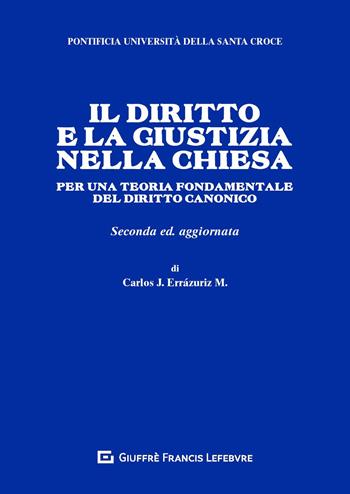 PONTIFICIA UNIVERSITÀ DELLA SANTA CROCE

IL DIRITTO
E LA GIUSTIZIA
NELLA CHIESA

PER UNA TEORIA FONDAMENTALE
DEL DIRITTO CANONICO

Seconda ed. aggiornata

di
Carlos J. Errázuriz M.

GIUFFRÈ FRANCIS LEFEBVRE